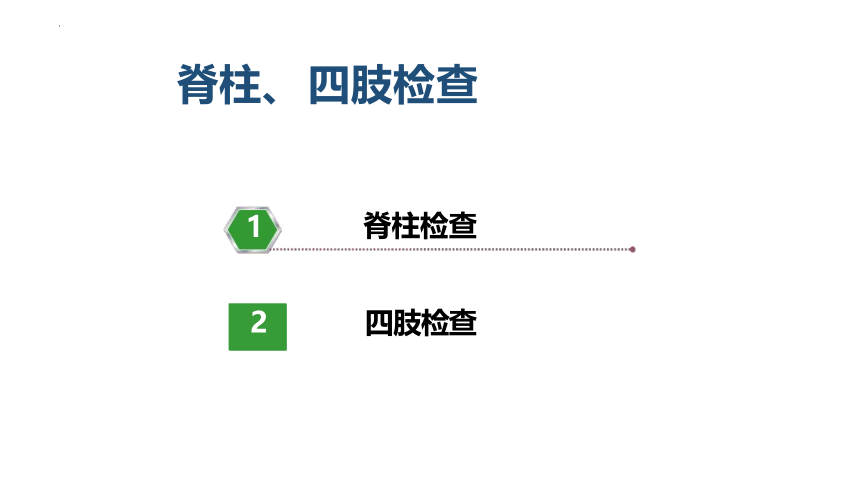 脊柱、四肢检查

1 脊柱检查

2 四肢检查